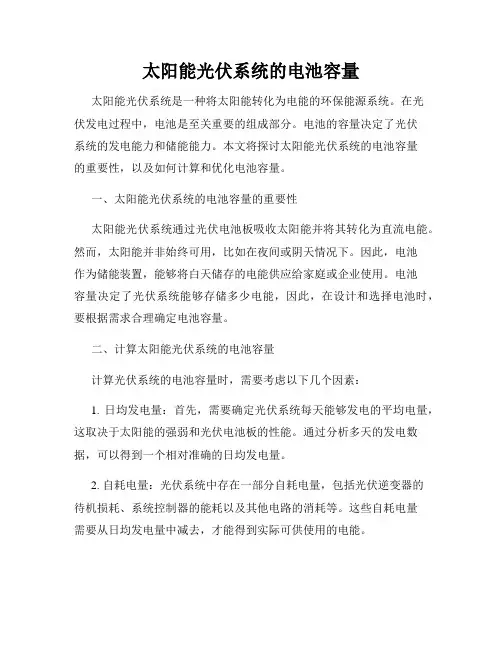 太阳能光伏系统的电池容量

太阳能光伏系统是一种将太阳能转化为电能的环保能源系统。在光伏发电过程中，电池是至关重要的组成部分。电池的容量决定了光伏系统的发电能力和储能能力。本文将探讨太阳能光伏系统的电池容量的重要性，以及如何计算和优化电池容量。

一、太阳能光伏系统的电池容量的重要性

太阳能光伏系统通过光伏电池板吸收太阳能并将其转化为直流电能。然而，太阳能并非始终可用，比如在夜间或阴天情况下。因此，电池作为储能装置，能够将白天储存的电能供应给家庭或企业使用。电池容量决定了光伏系统能够存储多少电能，因此，在设计和选择电池时，要根据需求合理确定电池容量。

二、计算太阳能光伏系统的电池容量

计算光伏系统的电池容量时，需要考虑以下几个因素：

1. 日均发电量：首先，需要确定光伏系统每天能够发电的平均电量，这取决于太阳能的强弱和光伏电池板的性能。通过分析多天的发电数据，可以得到一个相对准确的日均发电量。

2. 自耗电量：光伏系统中存在一部分自耗电量，包括光伏逆变器的待机损耗、系统控制器的能耗以及其他电路的消耗等。这些自耗电量需要从日均发电量中减去，才能得到实际可供使用的电能。